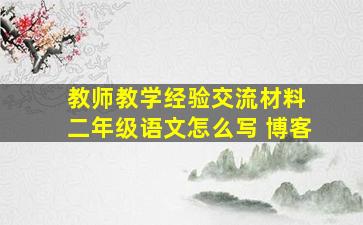 教师教学经验交流材料
二年级语文怎么写 博客